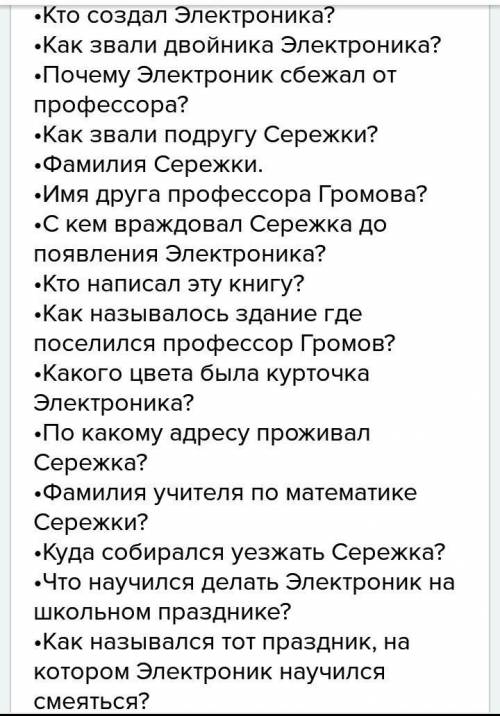 •Кто создал Электроника?
•Как звали двойника Электроника?
•Почему Электроник сбежал от профессора?
•Как звали подругу Сережки?
•Фамилия Сережки.
•Имя друга профессора Громова?
•С кем враждовал Сережка до появления Электроника?
•Кто написал эту книгу?
•Как называлось здание где поселился профессор Громов?
•Какого цвета была курточка Электроника?
•По какому адресу проживал Сережка?
•Фамилия учителя по математике Сережки?
•Куда собирался уезжать Сережка?
•Что научился делать Электроник на школьном празднике?
•Как назывался тот праздник, на котором Электроник научился смеяться?